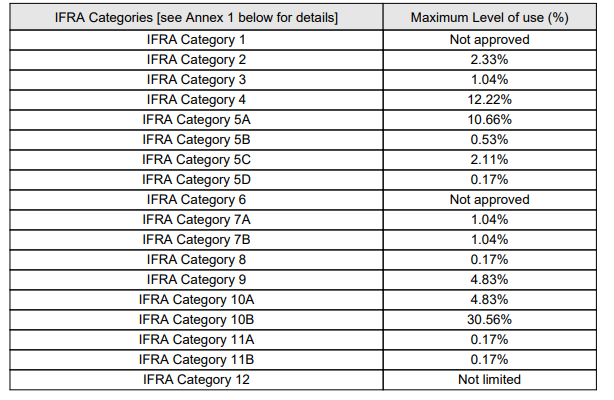 | IFRA Categories [see Annex 1 below for details] | Maximum Level of use (%) |
|---|---|
| IFRA Category 1 | Not approved |
| IFRA Category 2 | 2.33% |
| IFRA Category 3 | 1.04% |
| IFRA Category 4 | 12.22% |
| IFRA Category 5A | 10.66% |
| IFRA Category 5B | 0.53% |
| IFRA Category 5C | 2.11% |
| IFRA Category 5D | 0.17% |
| IFRA Category 6 | Not approved |
| IFRA Category 7A | 1.04% |
| IFRA Category 7B | 1.04% |
| IFRA Category 8 | 0.17% |
| IFRA Category 9 | 4.83% |
| IFRA Category 10A | 4.83% |
| IFRA Category 10B | 30.56% |
| IFRA Category 11A | 0.17% |
| IFRA Category 11B | 0.17% |
| IFRA Category 12 | Not limited |